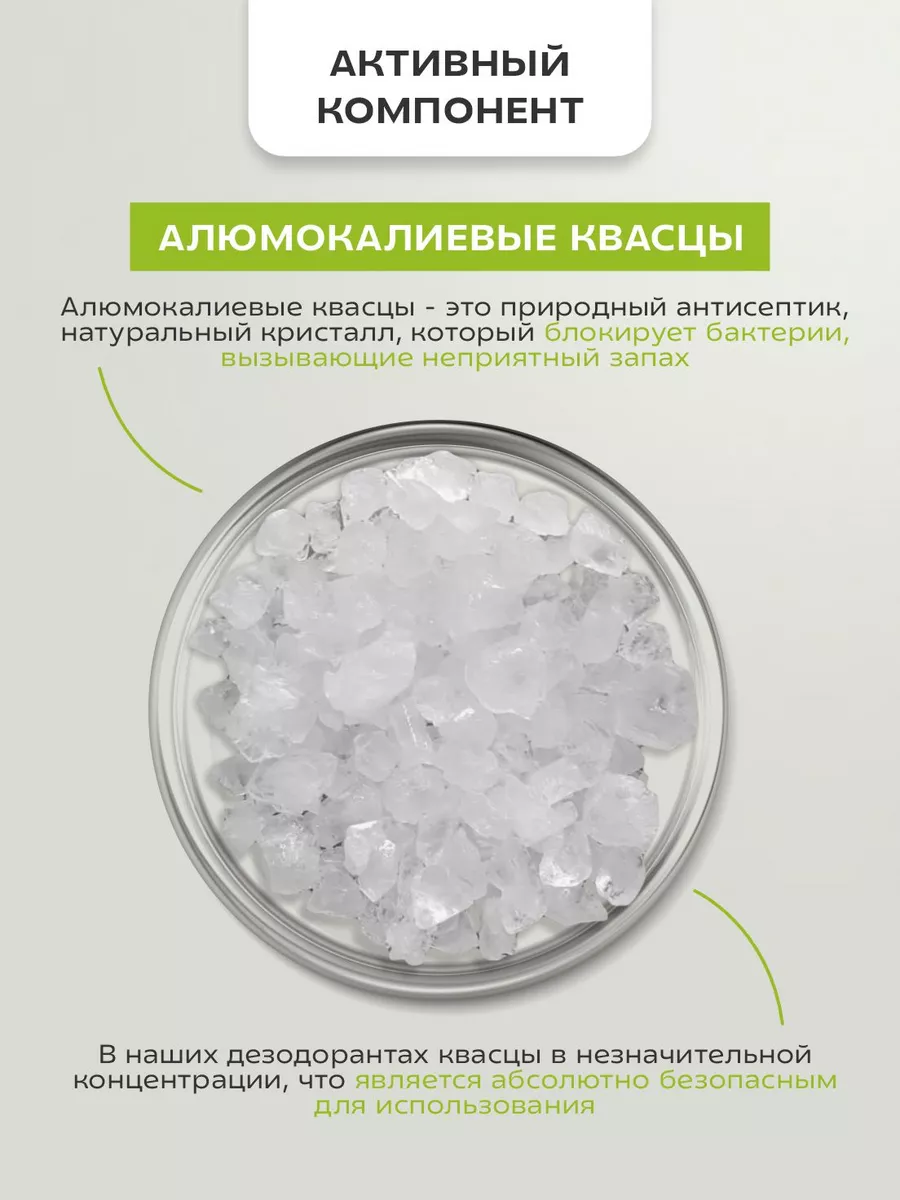 АКТИВНЫЙ КОМПОНЕНТ

АЛЮМОКАЛИЕВЫЕ КВАСЦЫ

Алюмокалиевые квасцы - это природный антисептик, натуральный кристалл, который блокирует бактерии, вызывающие неприятный запах

В наших дезодорантах квасцы в незначительной концентрации, что является абсолютно безопасным для использования